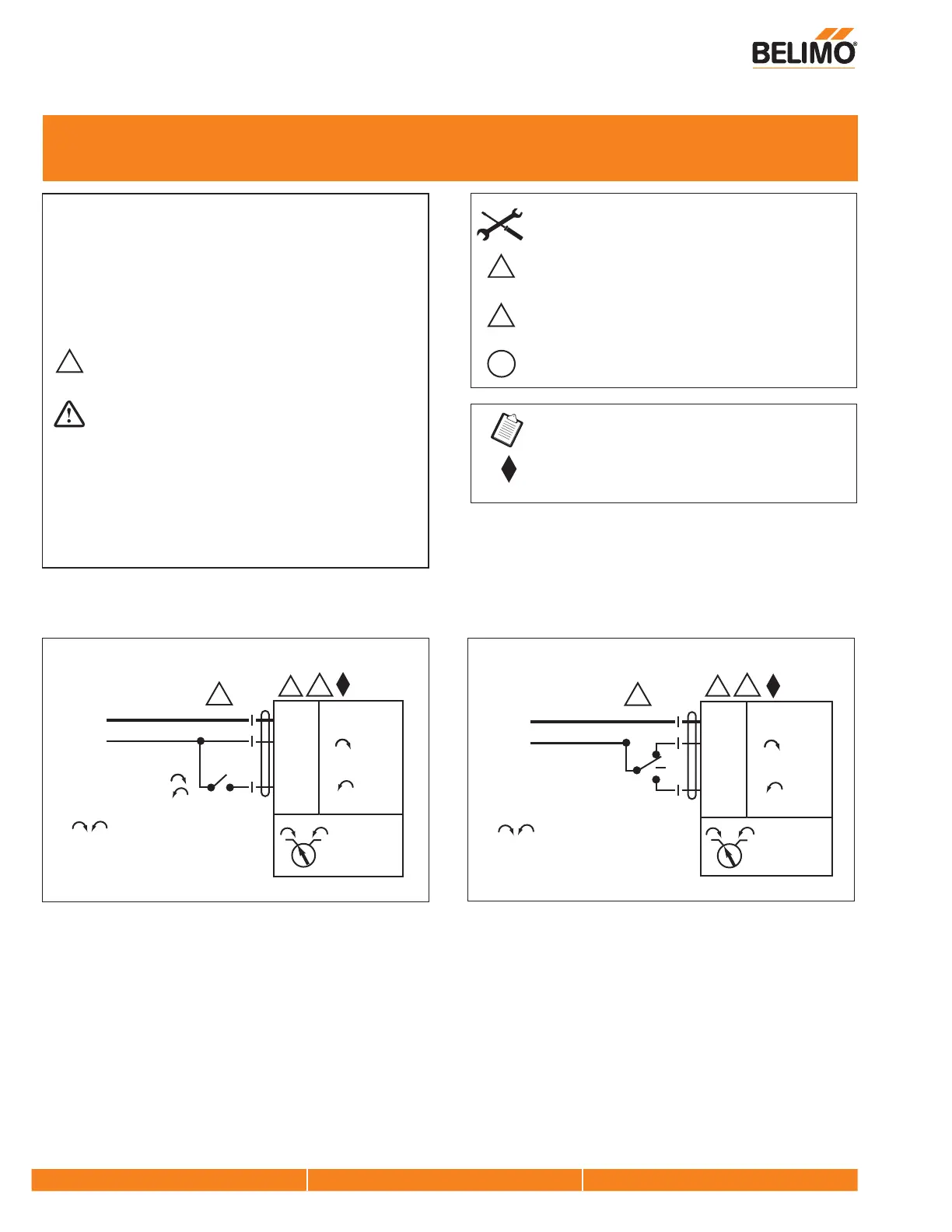 BELIMO®